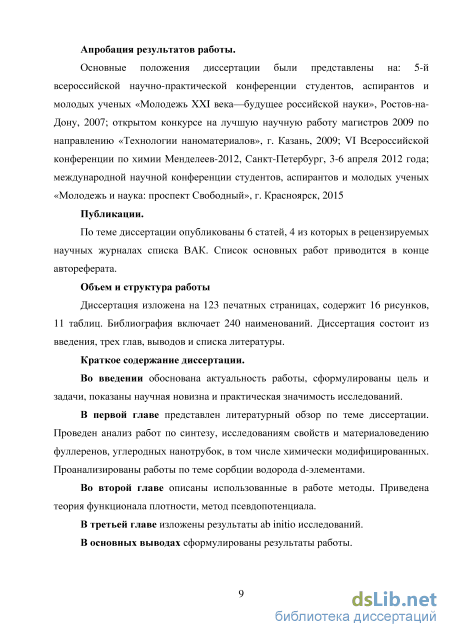 Апробация результатов работы.

Основные положения диссертации были представлены на: 5-й всероссийской научно-практической конференции студентов, аспирантов и молодых ученых «Молодежь XXI века—будущее российской науки», Ростов-на-Дону, 2007; открытом конкурсе на лучшую научную работу магистров 2009 по направлению «Технологии наноматериалов», г. Казань, 2009; VI Всероссийской конференции по химии Менделеев-2012, Санкт-Петербург, 3-6 апреля 2012 года; международной научной конференции студентов, аспирантов и молодых ученых «Молодежь и наука: проспект Свободный», г. Красноярск, 2015

Публикации.

По теме диссертации опубликованы 6 статей, 4 из которых в рецензируемых научных журналах списка ВАК. Список основных работ приводится в конце автореферата.

Объем и структура работы

Диссертация изложена на 123 печатных страницах, содержит 16 рисунков, 11 таблиц. Библиография включает 240 наименований. Диссертация состоит из введения, трех глав, выводов и списка литературы.

Краткое содержание диссертации.

Во введении обоснована актуальность работы, сформулированы цель и задачи, показаны научная новизна и практическая значимость исследований.

В первой главе представлен литературный обзор по теме диссертации. Проведен анализ работ по синтезу, исследованиям свойств и материаловедению фуллеренов, углеродных нанотрубок, в том числе химически модифицированных. Проанализированы работы по теме сорбции водорода d-элементами.

Во второй главе описаны использованные в работе методы. Приведена теория функционала плотности, метод псевдопотенциала.

В третьей главе изложены результаты ab initio исследований.

В основных выводах сформулированы результаты работы.

9

dsLib.net
библиотека диссертаций